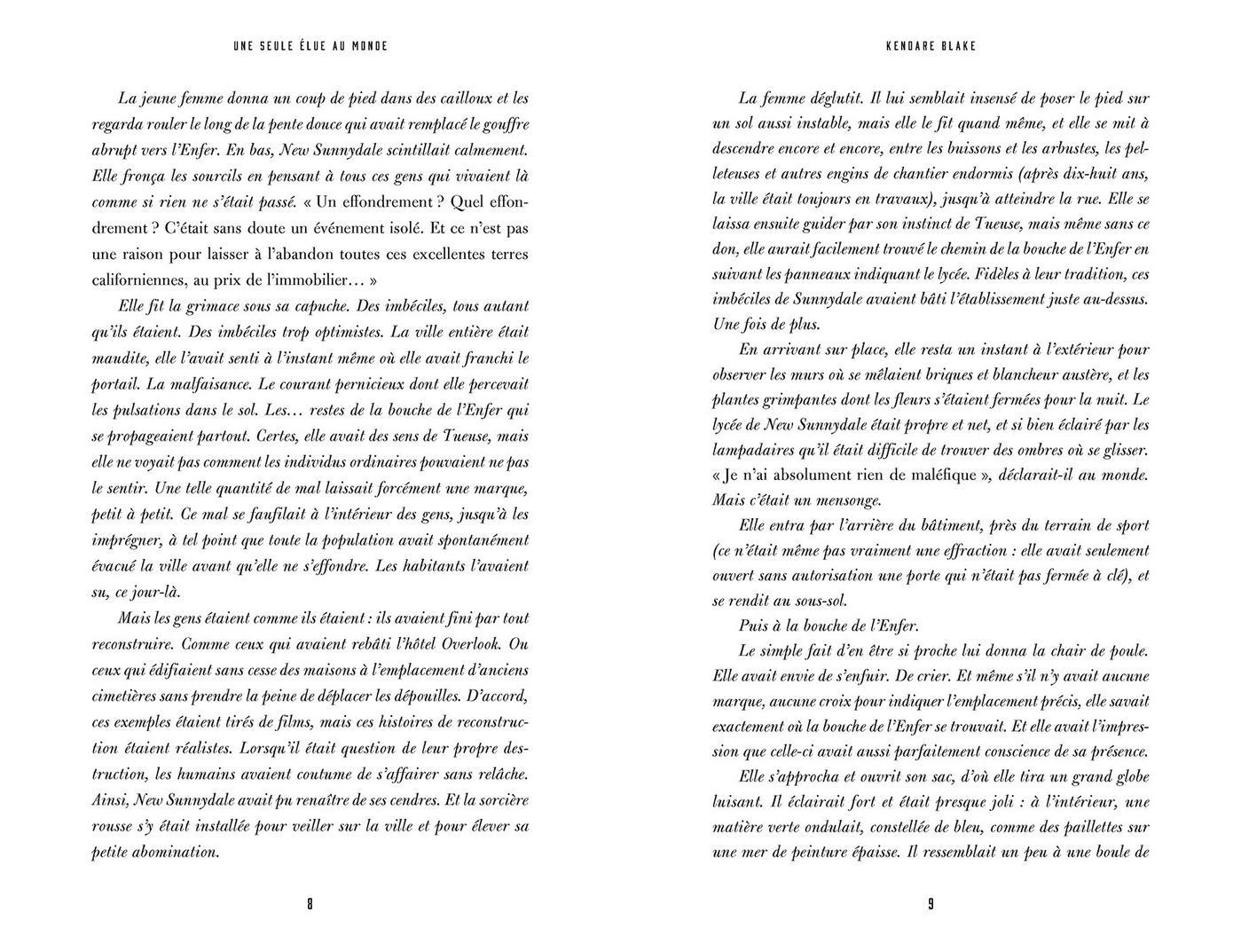 UNE SEULE ÉLUE AU MONDE

La jeune femme donna un coup de pied dans des cailloux et les regarda rouler le long de la pente douce qui avait remplacé le gouffre abrupt vers l'Enfer. En bas, New Sunnydale scintillait calmement. Elle fronça les sourcils en pensant à tous ces gens qui vivaient là comme si rien ne s'était passé. « Un effondrement ? Quel effondrement ? C'était sans doute un événement isolé. Et ce n'est pas une raison pour laisser à l'abandon toutes ces excellentes terres californiennes, au prix de l'immobilier… »

Elle fit la grimace sous sa capuche. Des imbéciles, tous autant qu'ils étaient. Des imbéciles trop optimistes. La ville entière était maudite, elle l'avait senti à l'instant même où elle avait franchi le portail. La malfaisance. Le courant pernicieux dont elle percevait les pulsations dans le sol. Les… restes de la bouche de l'Enfer qui se propageaient partout. Certes, elle avait des sens de Tueuse, mais elle ne voyait pas comment les individus ordinaires pouvaient ne pas le sentir. Une telle quantité de mal laissait forcément une marque, petit à petit. Ce mal se faufilait à l'intérieur des gens, jusqu'à les imprégner, à tel point que toute la population avait spontanément évacué la ville avant qu'elle ne s'effondre. Les habitants l'avaient su, ce jour-là.

Mais les gens étaient comme ils étaient : ils avaient fini par tout reconstruire. Comme ceux qui avaient rebâti l'hôtel Overlook. Ou ceux qui édifiaient sans cesse des maisons à l'emplacement d'anciens cimetières sans prendre la peine de déplacer les dépouilles. D'accord, ces exemples étaient tirés de films, mais ces histoires de reconstruction étaient réalistes. Lorsqu'il était question de leur propre destruction, les humains avaient coutume de s'affairer sans relâche. Ainsi, New Sunnydale avait pu renaître de ses cendres. Et la sorcière rousse s'y était installée pour veiller sur la ville et pour élever sa petite abomination.

8

KENDARE BLAKE

La femme déglutit. Il lui semblait insensé de poser le pied sur un sol aussi instable, mais elle le fit quand même, et elle se mit à descendre encore et encore, entre les buissons et les arbustes, les pelleteuses et autres engins de chantier endormis (après dix-huit ans, la ville était toujours en travaux), jusqu'à atteindre la rue. Elle se laissa ensuite guider par son instinct de Tueuse, mais même sans ce don, elle aurait facilement trouvé le chemin de la bouche de l'Enfer en suivant les panneaux indiquant le lycée. Fidèles à leur tradition, ces imbéciles de Sunnydale avaient bâti l'établissement juste au-dessus. Une fois de plus.

En arrivant sur place, elle resta un instant à l'extérieur pour observer les murs où se mêlaient briques et blancheur austère, et les plantes grimpantes dont les fleurs s'étaient fermées pour la nuit. Le lycée de New Sunnydale était propre et net, et si bien éclairé par les lampadaires qu'il était difficile de trouver des ombres où se glisser. « Je n'ai absolument rien de maléfique », déclarait-il au monde. Mais c'était un mensonge.

Elle entra par l'arrière du bâtiment, près du terrain de sport (ce n'était même pas vraiment une effraction : elle avait seulement ouvert sans autorisation une porte qui n'était pas fermée à clé), et se rendit au sous-sol.

Puis à la bouche de l'Enfer.

Le simple fait d'en être si proche lui donna la chair de poule. Elle avait envie de s'enfuir. De crier. Et même s'il n'y avait aucune marque, aucune croix pour indiquer l'emplacement précis, elle savait exactement où la bouche de l'Enfer se trouvait. Et elle avait l'impression que celle-ci avait aussi parfaitement conscience de sa présence.

Elle s'approcha et ouvrit son sac, d'où elle tira un grand globe luisant. Il éclairait fort et était presque joli : à l'intérieur, une matière verte ondulait, constellée de bleu, comme des paillettes sur une mer de peinture épaisse. Il ressemblait un peu à une boule de

9